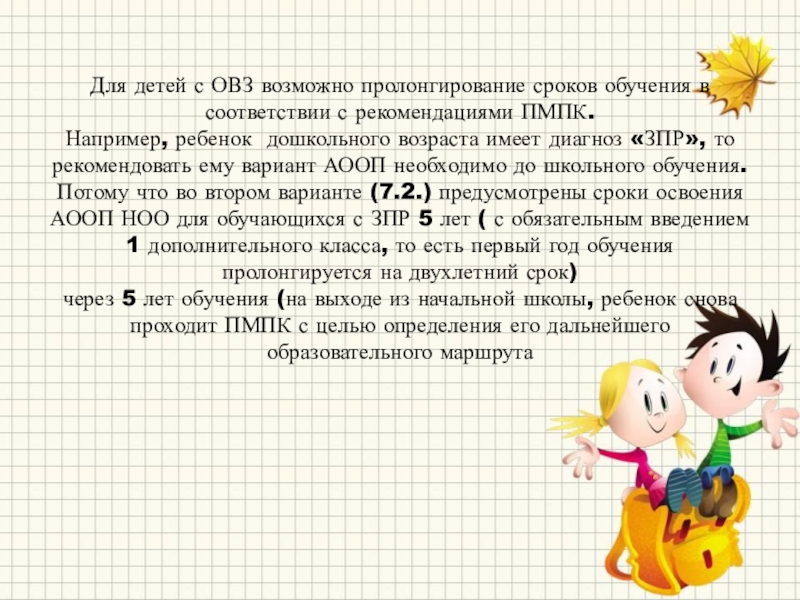 Для детей с ОВЗ возможно пролонгирование сроков обучения в соответствии с рекомендациями ПМПК.

Например, ребенок дошкольного возраста имеет диагноз «ЗПР», то рекомендовать ему вариант АООП необходимо до школьного обучения. Потому что во втором варианте (7.2.) предусмотрены сроки освоения АООП НОО для обучающихся с ЗПР 5 лет ( с обязательным введением 1 дополнительного класса, то есть первый год обучения пролонгируется на двухлетний срок) через 5 лет обучения (на выходе из начальной школы, ребенок снова проходит ПМПК с целью определения его дальнейшего образовательного маршрута